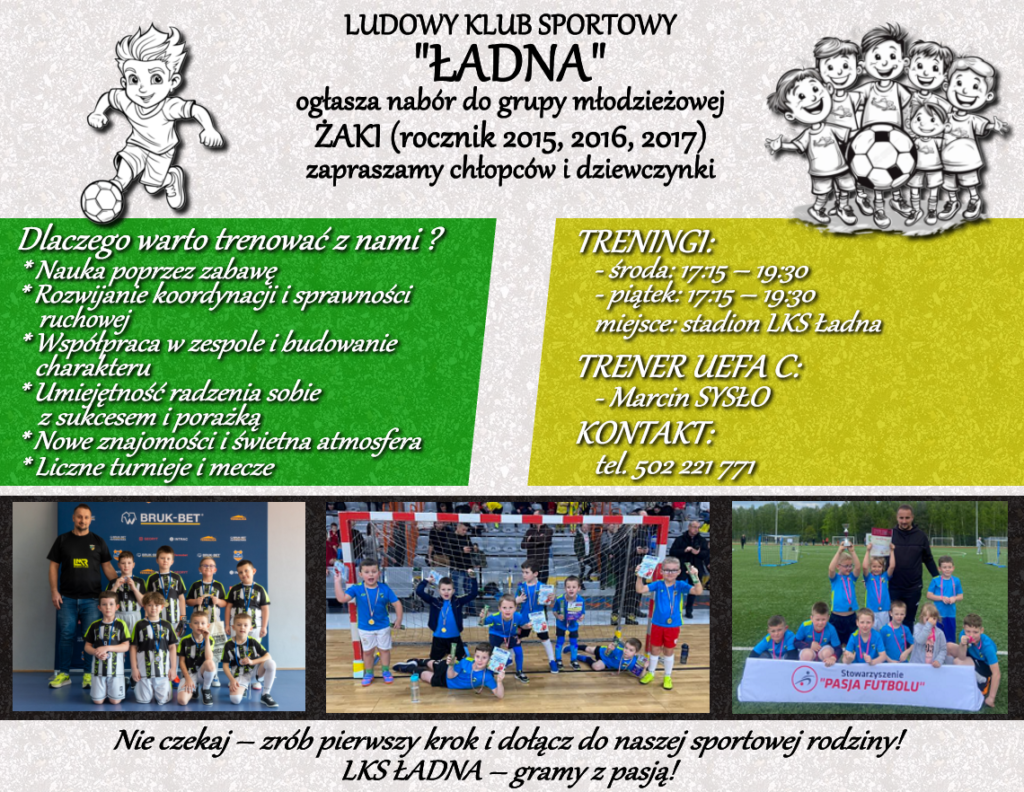 LUDOWY KLUB SPORTOWY
"ŁADNA"
ogłasza nabór do grupy młodzieżowej
ŻAKI (rocznik 2015, 2016, 2017)
zapraszamy chłopców i dziewczynki

Dlaczego warto trenować z nami ?
* Nauka poprzez zabawę
* Rozwijanie koordynacji i sprawności ruchowej
* Współpraca w zespole i budowanie charakteru
* Umiejętność radzenia sobie z sukcesem i porażką
* Nowe znajomości i świetna atmosfera
* Liczne turnieje i mecze

TRENINGI:
- środa: 17:15 – 19:30
- piątek: 17:15 – 19:30
miejsce: stadion LKS Ładna

TRENER UEFA C:
- Marcin SYSŁO

KONTAKT:
tel. 502 221 771

BRUK-BET

Stowarzyszenie "PASJA FUTBOLU"

Nie czekaj – zrób pierwszy krok i dołącz do naszej sportowej rodziny!
LKS ŁADNA – gramy z pasją!